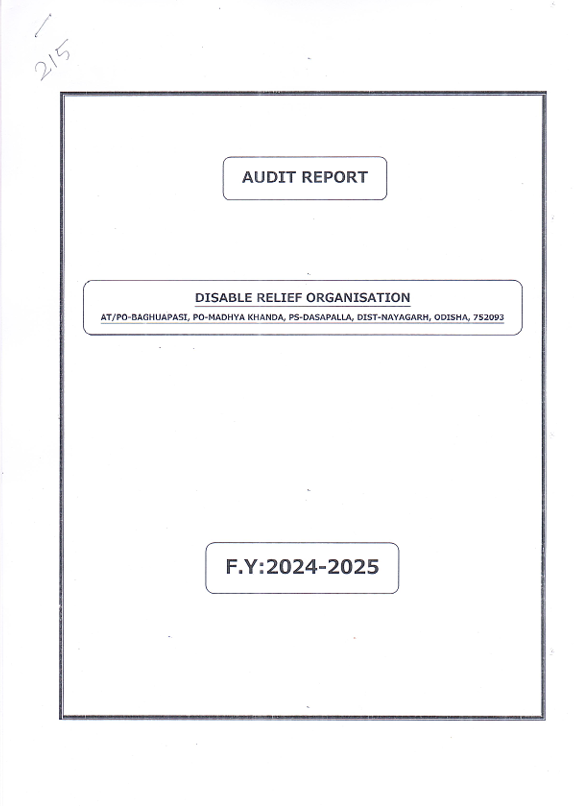 215

AUDIT REPORT

DISABLE RELIEF ORGANISATION

AT/PO-BAGHUAPASI, PO-MADHYA KHANDA, PS-DASAPALLA, DIST-NAYAGARH, ODISHA, 752093

F.Y:2024-2025